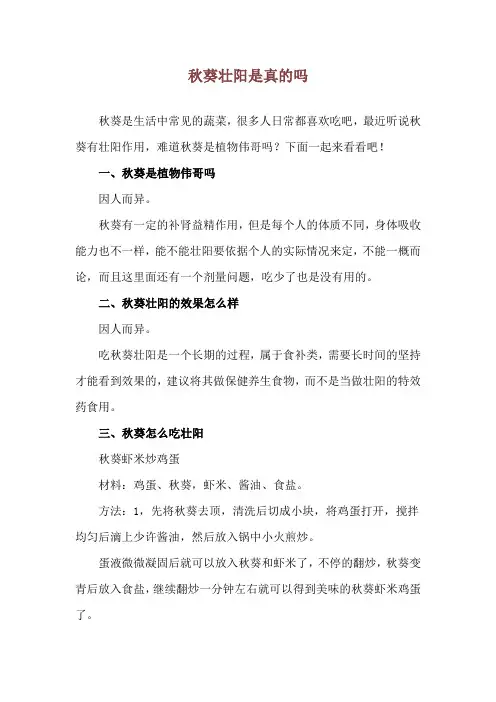 秋葵壮阳是真的吗

秋葵是生活中常见的蔬菜，很多人日常都喜欢吃吧，最近听说秋葵有壮阳作用，难道秋葵是植物伟哥吗？下面一起来看看吧！

一、秋葵是植物伟哥吗

因人而异。

秋葵有一定的补肾益精作用，但是每个人的体质不同，身体吸收能力也不一样，能不能壮阳要依据个人的实际情况来定，不能一概而论，而且这里面还有一个剂量问题，吃少了也是没有用的。

二、秋葵壮阳的效果怎么样

因人而异。

吃秋葵壮阳是一个长期的过程，属于食补类，需要长时间的坚持才能看到效果的，建议将其做保健养生食物，而不是当做壮阳的特效药食用。

三、秋葵怎么吃壮阳

秋葵虾米炒鸡蛋

材料：鸡蛋、秋葵，虾米、酱油、食盐。

方法：1，先将秋葵去顶，清洗后切成小块，将鸡蛋打开，搅拌均匀后滴上少许酱油，然后放入锅中小火煎炒。

蛋液微微凝固后就可以放入秋葵和虾米了，不停的翻炒，秋葵变青后放入食盐，继续翻炒一分钟左右就可以得到美味的秋葵虾米鸡蛋了。